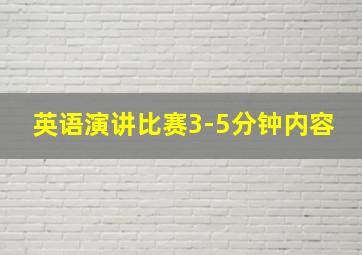 英语演讲比赛3-5分钟内容